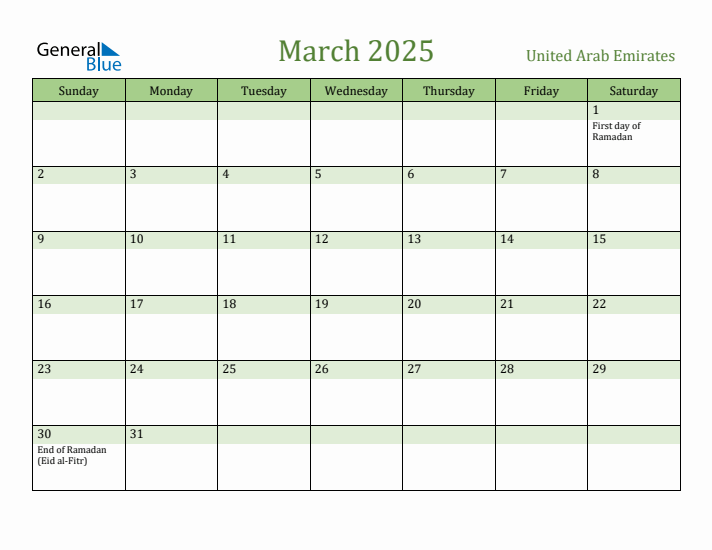 General Blue

March 2025

United Arab Emirates

| Sunday | Monday | Tuesday | Wednesday | Thursday | Friday | Saturday |
|---|---|---|---|---|---|---|
| | | | | | | 1 First day of Ramadan |
| 2 | 3 | 4 | 5 | 6 | 7 | 8 |
| 9 | 10 | 11 | 12 | 13 | 14 | 15 |
| 16 | 17 | 18 | 19 | 20 | 21 | 22 |
| 23 | 24 | 25 | 26 | 27 | 28 | 29 |
| 30 End of Ramadan (Eid al-Fitr) | 31 | | | | | |